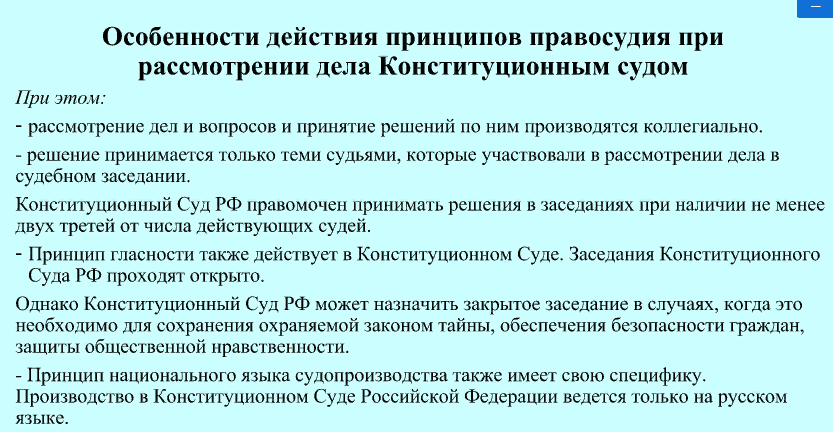 Особенности действия принципов правосудия при рассмотрении дела Конституционным судом

При этом:

- рассмотрение дел и вопросов и принятие решений по ним производятся коллегиально.

- решение принимается только теми судьями, которые участвовали в рассмотрении дела в судебном заседании.

Конституционный Суд РФ правомочен принимать решения в заседаниях при наличии не менее двух третей от числа действующих судей.

- Принцип гласности также действует в Конституционном Суде. Заседания Конституционного Суда РФ проходят открыто.

Однако Конституционный Суд РФ может назначить закрытое заседание в случаях, когда это необходимо для сохранения охраняемой законом тайны, обеспечения безопасности граждан, защиты общественной нравственности.

- Принцип национального языка судопроизводства также имеет свою специфику. Производство в Конституционном Суде Российской Федерации ведется только на русском языке.